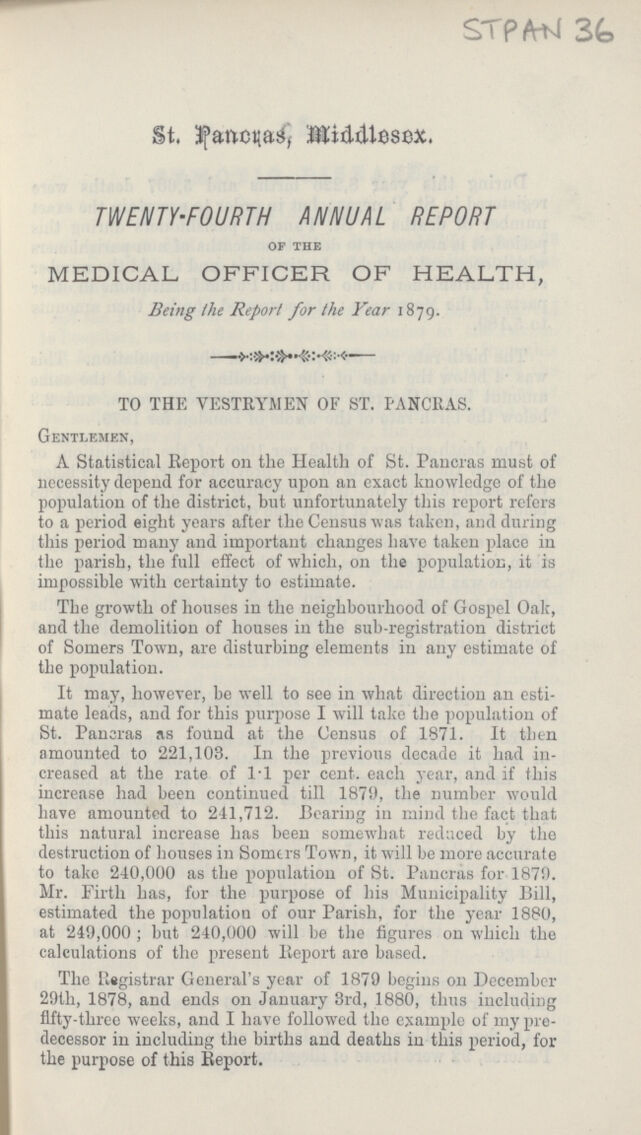 STPAN 36

St. Pancras, Middlesex.

TWENTY-FOURTH ANNUAL REPORT

OF THE

MEDICAL OFFICER OF HEALTH,

Being the Report for the Year 1879.

TO THE VESTRYMEN OF ST. PANCRAS.

Gentlemen,

A Statistical Report on the Health of St. Pancras must of necessity depend for accuracy upon an exact knowledge of the population of the district, but unfortunately this report refers to a period eight years after the Census was taken, and during this period many and important changes have taken place in the parish, the full effect of which, on the population, it is impossible with certainty to estimate.

The growth of houses in the neighbourhood of Gospel Oak, and the demolition of houses in the sub-registration district of Somers Town, are disturbing elements in any estimate of the population.

It may, however, be well to see in what direction an estimate leads, and for this purpose I will take the population of St. Pancras as found at the Census of 1871. It then amounted to 221,103. In the previous decade it had increased at the rate of 1·1 per cent. each year, and if this increase had been continued till 1879, the number would have amounted to 241,712. Bearing in mind the fact that this natural increase has been somewhat reduced by the destruction of houses in Somers Town, it will be more accurate to take 240,000 as the population of St. Pancras for 1879. Mr. Firth has, for the purpose of his Municipality Bill, estimated the population of our Parish, for the year 1880, at 249,000; but 240,000 will be the figures on which the calculations of the present Report are based.

The Registrar General's year of 1879 begins on December 29th, 1878, and ends on January 3rd, 1880, thus including fifty-three weeks, and I have followed the example of my predecessor in including the births and deaths in this period, for the purpose of this Report.